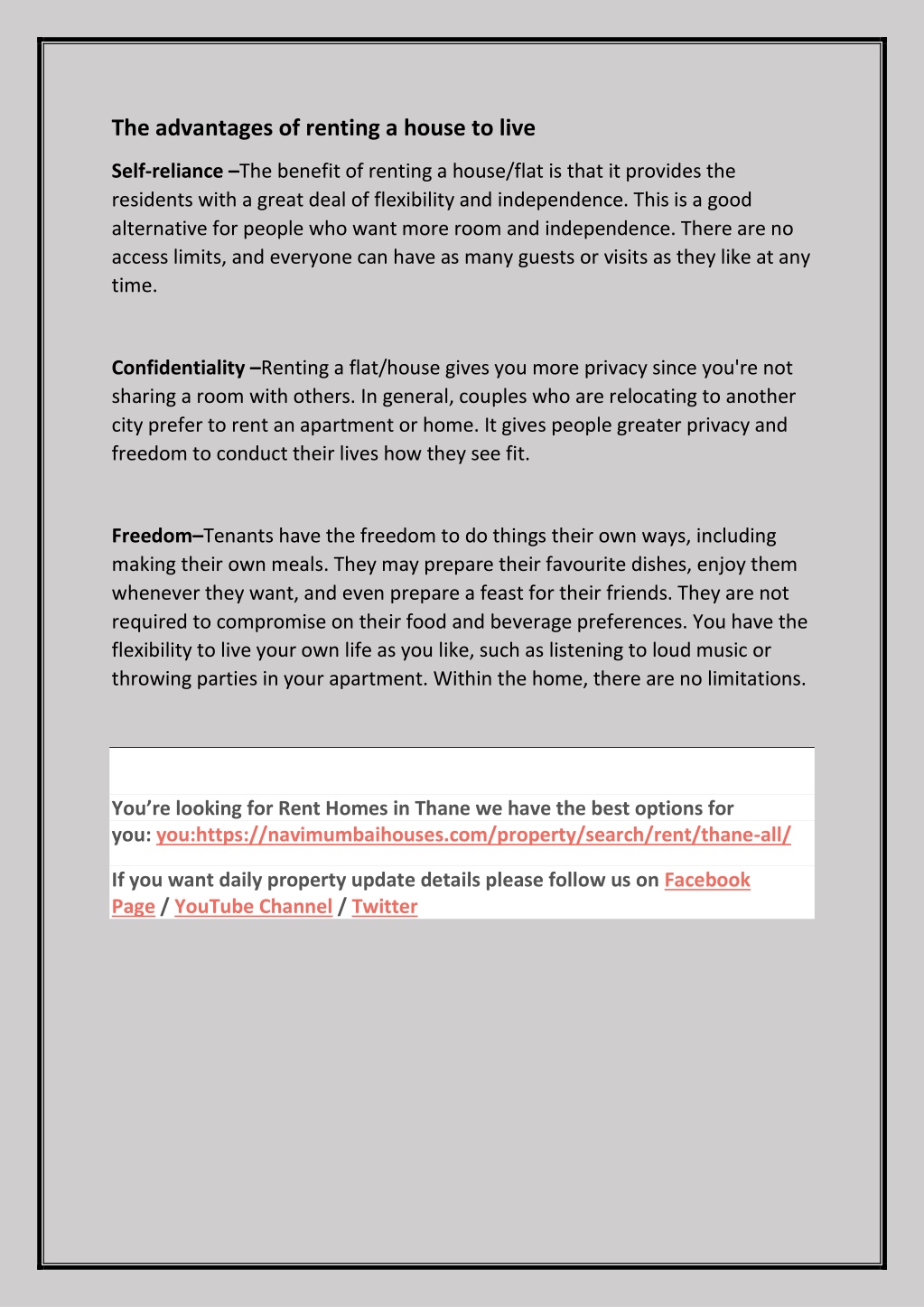 The advantages of renting a house to live

Self-reliance –The benefit of renting a house/flat is that it provides the residents with a great deal of flexibility and independence. This is a good alternative for people who want more room and independence. There are no access limits, and everyone can have as many guests or visits as they like at any time.

Confidentiality –Renting a flat/house gives you more privacy since you're not sharing a room with others. In general, couples who are relocating to another city prefer to rent an apartment or home. It gives people greater privacy and freedom to conduct their lives how they see fit.

Freedom–Tenants have the freedom to do things their own ways, including making their own meals. They may prepare their favourite dishes, enjoy them whenever they want, and even prepare a feast for their friends. They are not required to compromise on their food and beverage preferences. You have the flexibility to live your own life as you like, such as listening to loud music or throwing parties in your apartment. Within the home, there are no limitations.

You're looking for Rent Homes in Thane we have the best options for you: you:https://navimumbaihouses.com/property/search/rent/thane-all/

If you want daily property update details please follow us on Facebook Page / YouTube Channel / Twitter